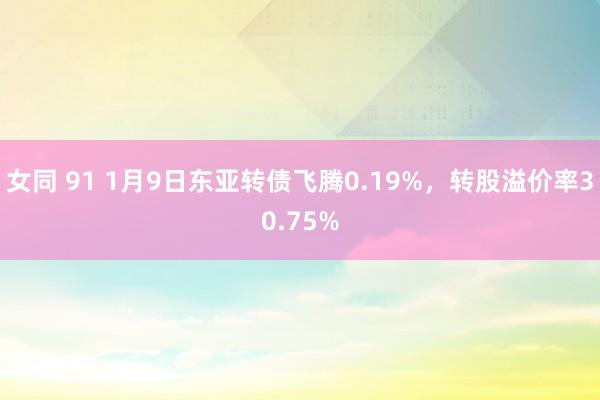 女同 91 1月9日东亚转债飞腾0.19%，转股溢价率30.75%